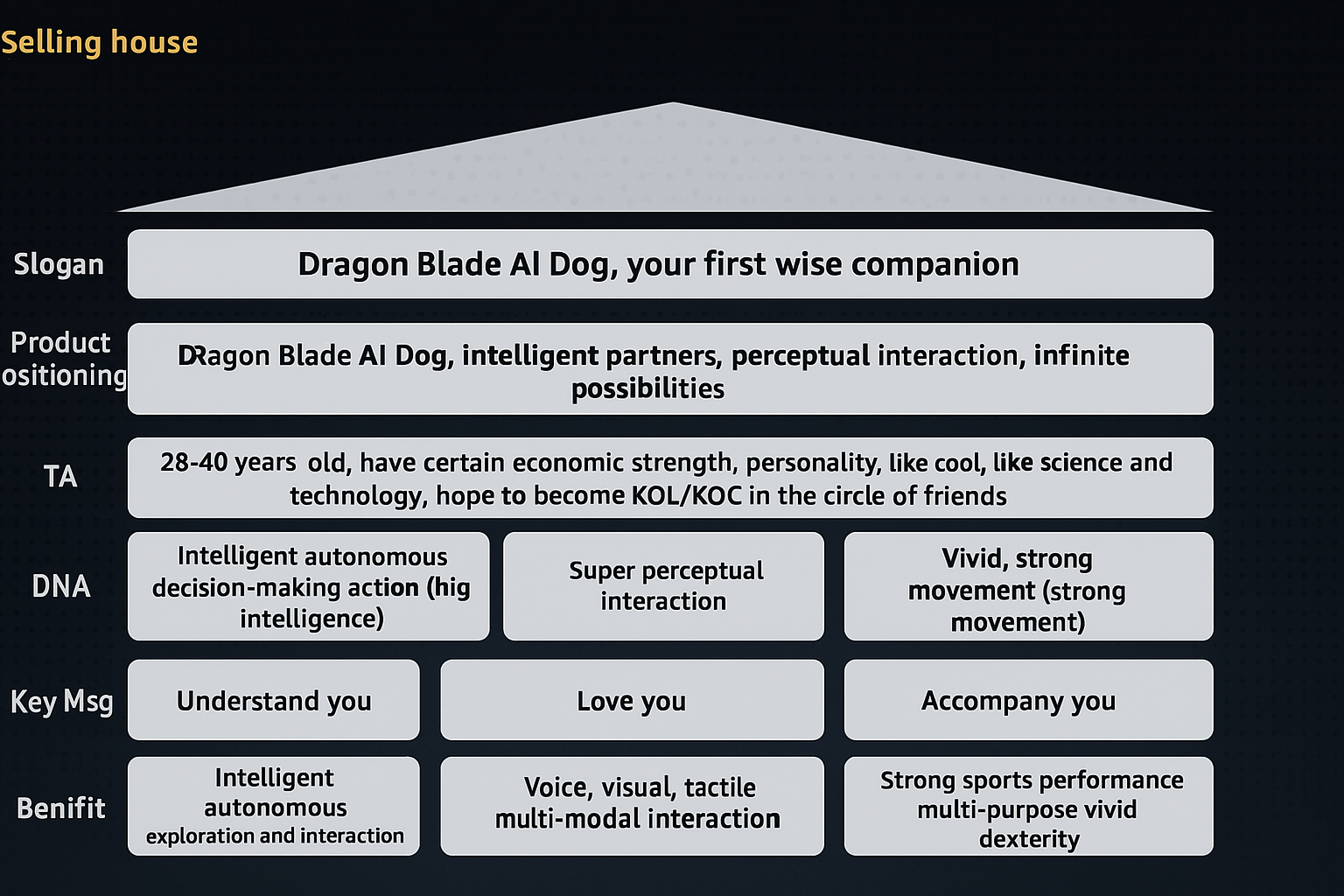 Selling house

Slogan
Dragon Blade AI Dog, your first wise companion

Product ositioning
DRagon Blade AI Dog, intelligent partners, perceptual interaction, infinite possibilities

TA
28-40 years old, have certain economic strength, personality, like cool, like science and technology, hope to become KOL/KOC in the circle of friends

DNA
Intelligent autonomous decision-making action (hig intelligence)
Super perceptual interaction
Vivid, strong movement (strong movement)

Key Msg
Understand you
Love you
Accompany you

Benifit
Intelligent autonomous exploration and interaction
Voice, visual, tactile multi-modal interaction
Strong sports performance multi-purpose vivid dexterity